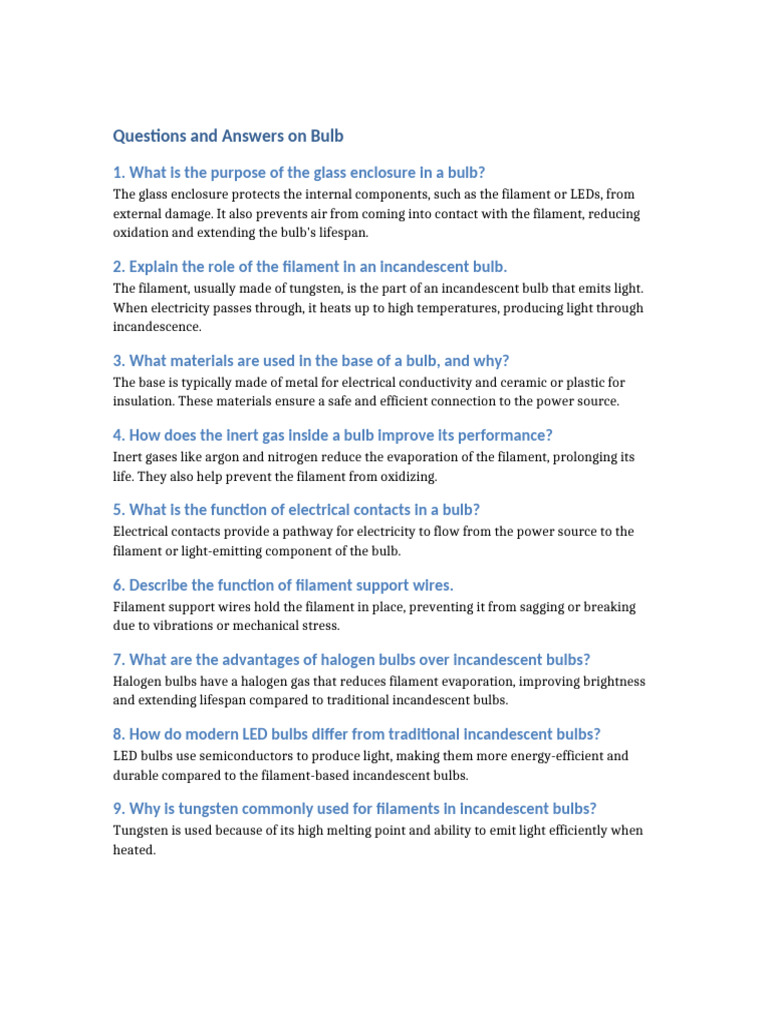 Questions and Answers on Bulb

1. What is the purpose of the glass enclosure in a bulb?

The glass enclosure protects the internal components, such as the filament or LEDs, from external damage. It also prevents air from coming into contact with the filament, reducing oxidation and extending the bulb's lifespan.

2. Explain the role of the filament in an incandescent bulb.

The filament, usually made of tungsten, is the part of an incandescent bulb that emits light. When electricity passes through, it heats up to high temperatures, producing light through incandescence.

3. What materials are used in the base of a bulb, and why?

The base is typically made of metal for electrical conductivity and ceramic or plastic for insulation. These materials ensure a safe and efficient connection to the power source.

4. How does the inert gas inside a bulb improve its performance?

Inert gases like argon and nitrogen reduce the evaporation of the filament, prolonging its life. They also help prevent the filament from oxidizing.

5. What is the function of electrical contacts in a bulb?

Electrical contacts provide a pathway for electricity to flow from the power source to the filament or light-emitting component of the bulb.

6. Describe the function of filament support wires.

Filament support wires hold the filament in place, preventing it from sagging or breaking due to vibrations or mechanical stress.

7. What are the advantages of halogen bulbs over incandescent bulbs?

Halogen bulbs have a halogen gas that reduces filament evaporation, improving brightness and extending lifespan compared to traditional incandescent bulbs.

8. How do modern LED bulbs differ from traditional incandescent bulbs?

LED bulbs use semiconductors to produce light, making them more energy-efficient and durable compared to the filament-based incandescent bulbs.

9. Why is tungsten commonly used for filaments in incandescent bulbs?

Tungsten is used because of its high melting point and ability to emit light efficiently when heated.